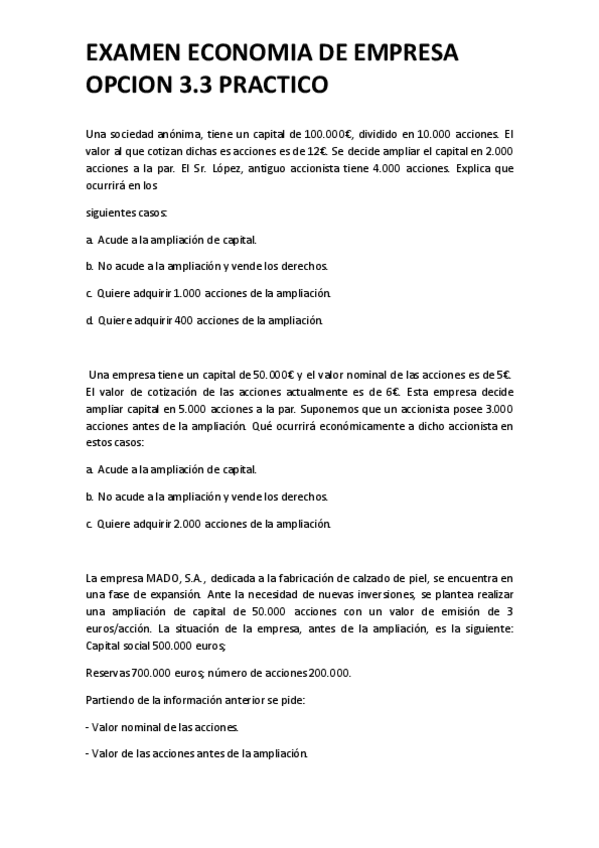 EXAMEN ECONOMIA DE EMPRESA OPCION 3.3 PRACTICO

Una sociedad anónima, tiene un capital de 100.000€, dividido en 10.000 acciones. El valor al que cotizan dichas es acciones es de 12€. Se decide ampliar el capital en 2.000 acciones a la par. El Sr. López, antiguo accionista tiene 4.000 acciones. Explica que ocurrirá en los

siguientes casos:

a. Acude a la ampliación de capital.

b. No acude a la ampliación y vende los derechos.

c. Quiere adquirir 1.000 acciones de la ampliación.

d. Quiere adquirir 400 acciones de la ampliación.

Una empresa tiene un capital de 50.000€ y el valor nominal de las acciones es de 5€. El valor de cotización de las acciones actualmente es de 6€. Esta empresa decide ampliar capital en 5.000 acciones a la par. Suponemos que un accionista posee 3.000 acciones antes de la ampliación. Qué ocurrirá económicamente a dicho accionista en estos casos:

a. Acude a la ampliación de capital.

b. No acude a la ampliación y vende los derechos.

c. Quiere adquirir 2.000 acciones de la ampliación.

La empresa MADO, S.A., dedicada a la fabricación de calzado de piel, se encuentra en una fase de expansión. Ante la necesidad de nuevas inversiones, se plantea realizar una ampliación de capital de 50.000 acciones con un valor de emisión de 3 euros/acción. La situación de la empresa, antes de la ampliación, es la siguiente: Capital social 500.000 euros;

Reservas 700.000 euros; número de acciones 200.000.

Partiendo de la información anterior se pide:

- Valor nominal de las acciones.

- Valor de las acciones antes de la ampliación.